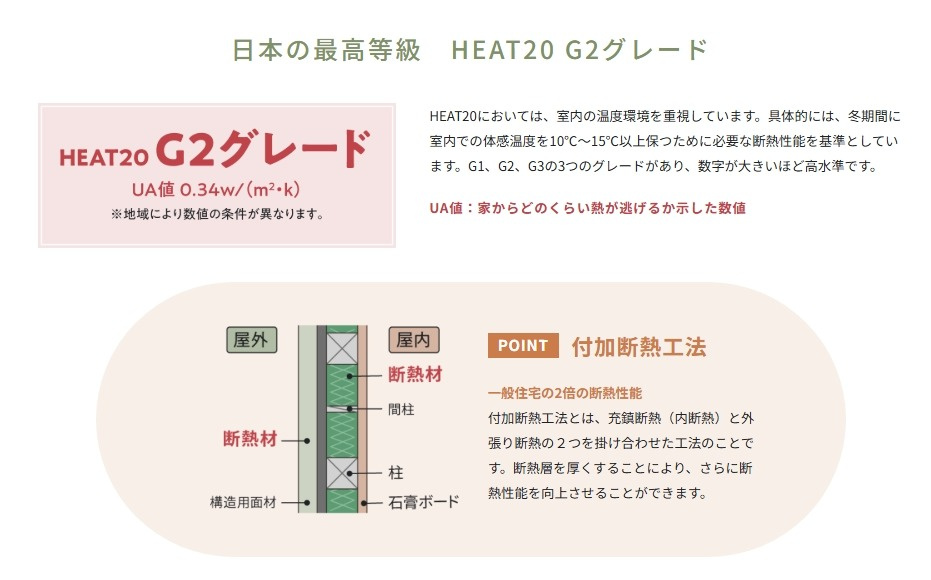 日本の最高等級　HEAT20 G2グレード

HEAT20 G2グレード
UA値 0.34w/（m²・k）
※地域により数値の条件が異なります。

HEAT20においては、室内の温度環境を重視しています。具体的には、冬期間に室内での体感温度を10°C〜15°C以上保つために必要な断熱性能を基準としています。G1、G2、G3の3つのグレードがあり、数字が大きいほど高水準です。

UA値：家からどのくらい熱が逃げるか示した数値

屋外
屋内
断熱材
間柱
断熱材
柱
構造用面材
石膏ボード

POINT　付加断熱工法

一般住宅の2倍の断熱性能
付加断熱工法とは、充鎮断熱（内断熱）と外張り断熱の２つを掛け合わせた工法のことです。断熱層を厚くすることにより、さらに断熱性能を向上させることができます。